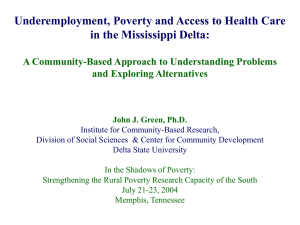 Underemployment, Poverty and Access to Health Care in the Mississippi Delta:

A Community-Based Approach to Understanding Problems and Exploring Alternatives

John J. Green, Ph.D.
Institute for Community-Based Research,
Division of Social Sciences & Center for Community Development
Delta State University

In the Shadows of Poverty:
Strengthening the Rural Poverty Research Capacity of the South
July 21-23, 2004
Memphis, Tennessee